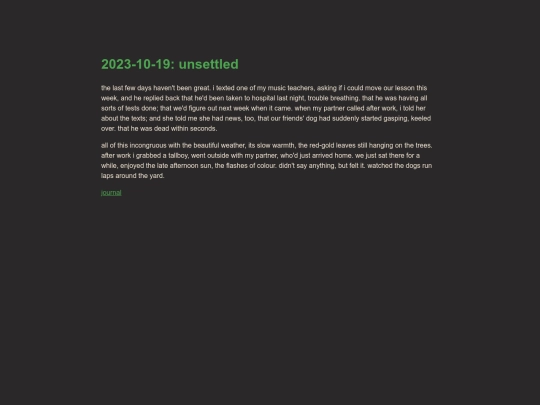 2023-10-19: unsettled

the last few days haven't been great. i texted one of my music teachers, asking if i could move our lesson this week, and he replied back that he'd been taken to hospital last night, trouble breathing. that he was having all sorts of tests done; that we'd figure out next week when it came. when my partner called after work, i told her about the texts; and she told me she had news, too, that our friends' dog had suddenly started gasping, keeled over. that he was dead within seconds.

all of this incongruous with the beautiful weather, its slow warmth, the red-gold leaves still hanging on the trees. after work i grabbed a tallboy, went outside with my partner, who'd just arrived home. we just sat there for a while, enjoyed the late afternoon sun, the flashes of colour. didn't say anything, but felt it. watched the dogs run laps around the yard.

journal